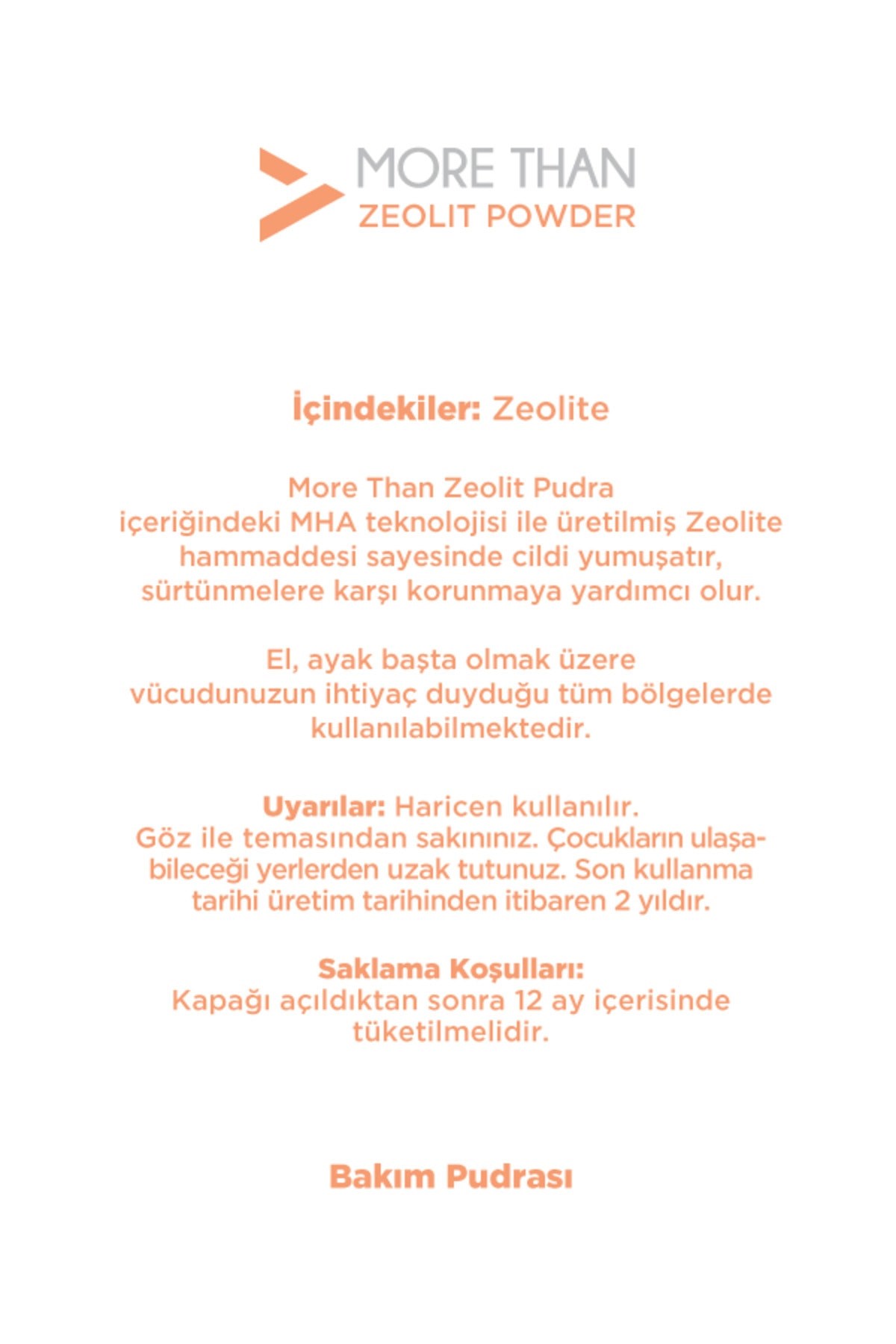 MORE THAN
ZEOLIT POWDER

İçindekiler: Zeolite

More Than Zeolit Pudra içeriğindeki MHA teknolojisi ile üretilmiş Zeolite hammaddesi sayesinde cildi yumuşatır, sürtünmelere karşı korunmaya yardımcı olur.

El, ayak başta olmak üzere vücudunuzun ihtiyaç duyduğu tüm bölgelerde kullanılabilmektedir.

Uyarılar: Haricen kullanılır. Göz ile temasından sakınınız. Çocukların ulaşabileceği yerlerden uzak tutunuz. Son kullanma tarihi üretim tarihinden itibaren 2 yıldır.

Saklama Koşulları:
Kapağı açıldıktan sonra 12 ay içerisinde tüketilmelidir.

Bakım Pudrası